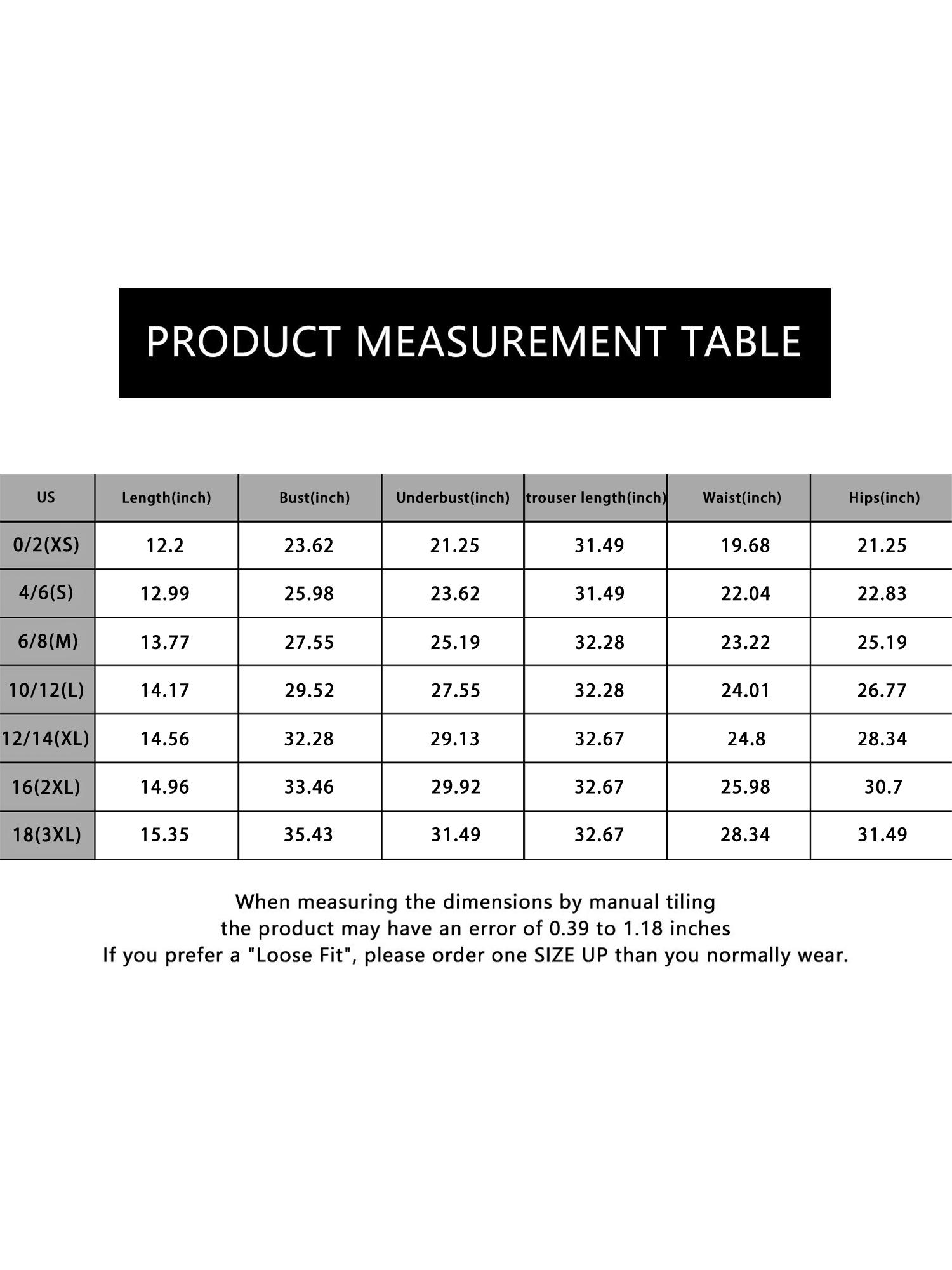 PRODUCT MEASUREMENT TABLE

| US | Length(inch) | Bust(inch) | Underbust(inch) | trouser length(inch) | Waist(inch) | Hips(inch) |
|---|---|---|---|---|---|---|
| 0/2(XS) | 12.2 | 23.62 | 21.25 | 31.49 | 19.68 | 21.25 |
| 4/6(S) | 12.99 | 25.98 | 23.62 | 31.49 | 22.04 | 22.83 |
| 6/8(M) | 13.77 | 27.55 | 25.19 | 32.28 | 23.22 | 25.19 |
| 10/12(L) | 14.17 | 29.52 | 27.55 | 32.28 | 24.01 | 26.77 |
| 12/14(XL) | 14.56 | 32.28 | 29.13 | 32.67 | 24.8 | 28.34 |
| 16(2XL) | 14.96 | 33.46 | 29.92 | 32.67 | 25.98 | 30.7 |
| 18(3XL) | 15.35 | 35.43 | 31.49 | 32.67 | 28.34 | 31.49 |

When measuring the dimensions by manual tiling
the product may have an error of 0.39 to 1.18 inches
If you prefer a "Loose Fit", please order one SIZE UP than you normally wear.